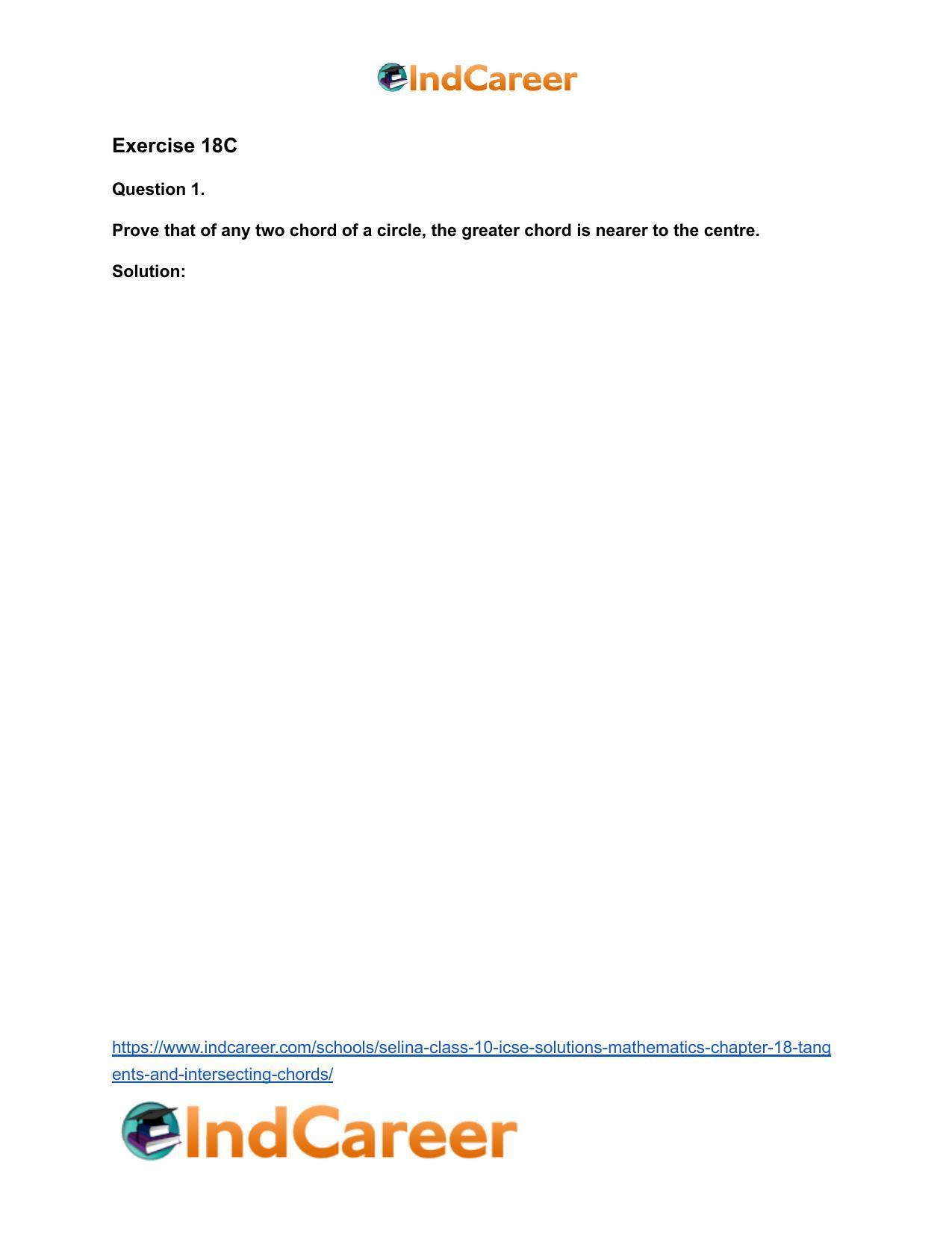 IndCareer

Exercise 18C

Question 1.

Prove that of any two chord of a circle, the greater chord is nearer to the centre.

Solution:

https://www.indcareer.com/schools/selina-class-10-icse-solutions-mathematics-chapter-18-tangents-and-intersecting-chords/

IndCareer